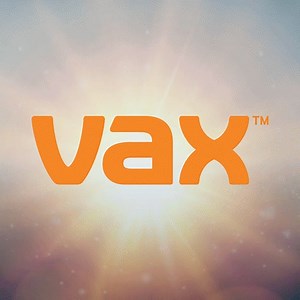 vax™